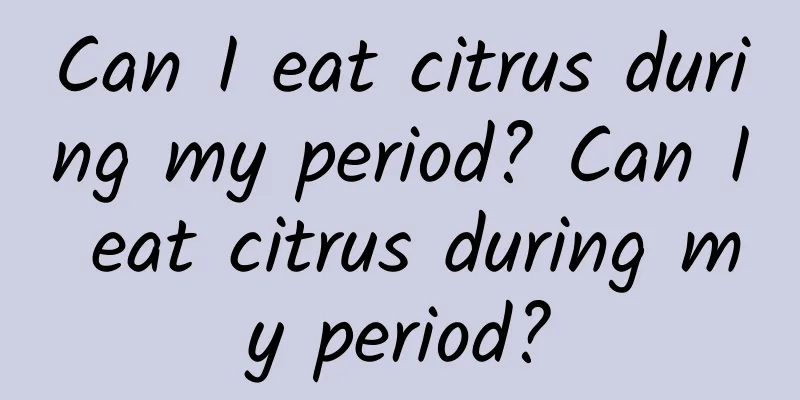 Can I eat citrus during my period? Can I eat citrus during my period?